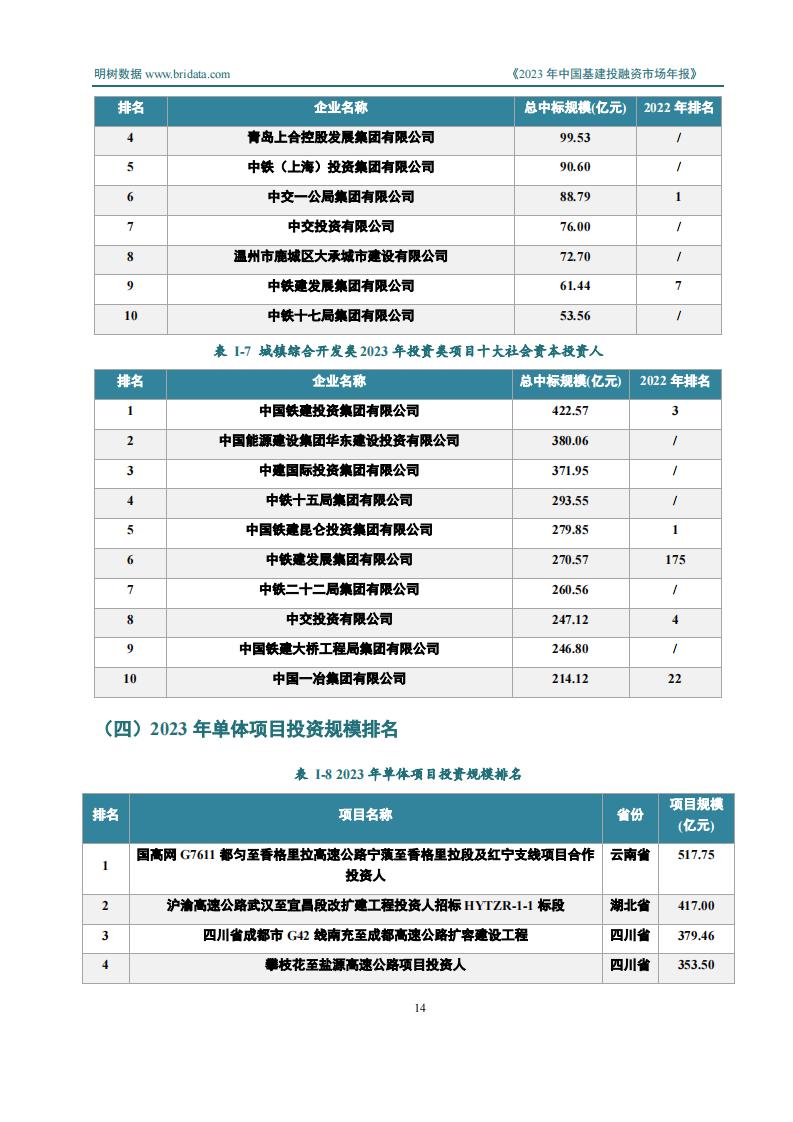 明树数据 www.bridata.com

《2023 年中国基建投融资市场年报》

| 排名 | 企业名称 | 总中标规模(亿元) | 2022 年排名 |
|---|---|---|---|
| 4 | 青岛上合控股发展集团有限公司 | 99.53 | / |
| 5 | 中铁（上海）投资集团有限公司 | 90.60 | / |
| 6 | 中交一公局集团有限公司 | 88.79 | 1 |
| 7 | 中交投资有限公司 | 76.00 | / |
| 8 | 温州市鹿城区大承城市建设有限公司 | 72.70 | / |
| 9 | 中铁建发展集团有限公司 | 61.44 | 7 |
| 10 | 中铁十七局集团有限公司 | 53.56 | / |

表 I-7 城镇综合开发类 2023 年投资类项目十大社会资本投资人

| 排名 | 企业名称 | 总中标规模(亿元) | 2022 年排名 |
|---|---|---|---|
| 1 | 中国铁建投资集团有限公司 | 422.57 | 3 |
| 2 | 中国能源建设集团华东建设投资有限公司 | 380.06 | / |
| 3 | 中建国际投资集团有限公司 | 371.95 | / |
| 4 | 中铁十五局集团有限公司 | 293.55 | / |
| 5 | 中国铁建昆仑投资集团有限公司 | 279.85 | 1 |
| 6 | 中铁建发展集团有限公司 | 270.57 | 175 |
| 7 | 中铁二十二局集团有限公司 | 260.56 | / |
| 8 | 中交投资有限公司 | 247.12 | 4 |
| 9 | 中国铁建大桥工程局集团有限公司 | 246.80 | / |
| 10 | 中国一冶集团有限公司 | 214.12 | 22 |

（四）2023 年单体项目投资规模排名

表 I-8 2023 年单体项目投资规模排名

| 排名 | 项目名称 | 省份 | 项目规模(亿元) |
|---|---|---|---|
| 1 | 国高网 G7611 都匀至香格里拉高速公路宁蒗至香格里拉段及红宁支线项目合作投资人 | 云南省 | 517.75 |
| 2 | 沪渝高速公路武汉至宜昌段改扩建工程投资人招标 HYTZR-1-1 标段 | 湖北省 | 417.00 |
| 3 | 四川省成都市 G42 线南充至成都高速公路扩容建设工程 | 四川省 | 379.46 |
| 4 | 攀枝花至盐源高速公路项目投资人 | 四川省 | 353.50 |

14